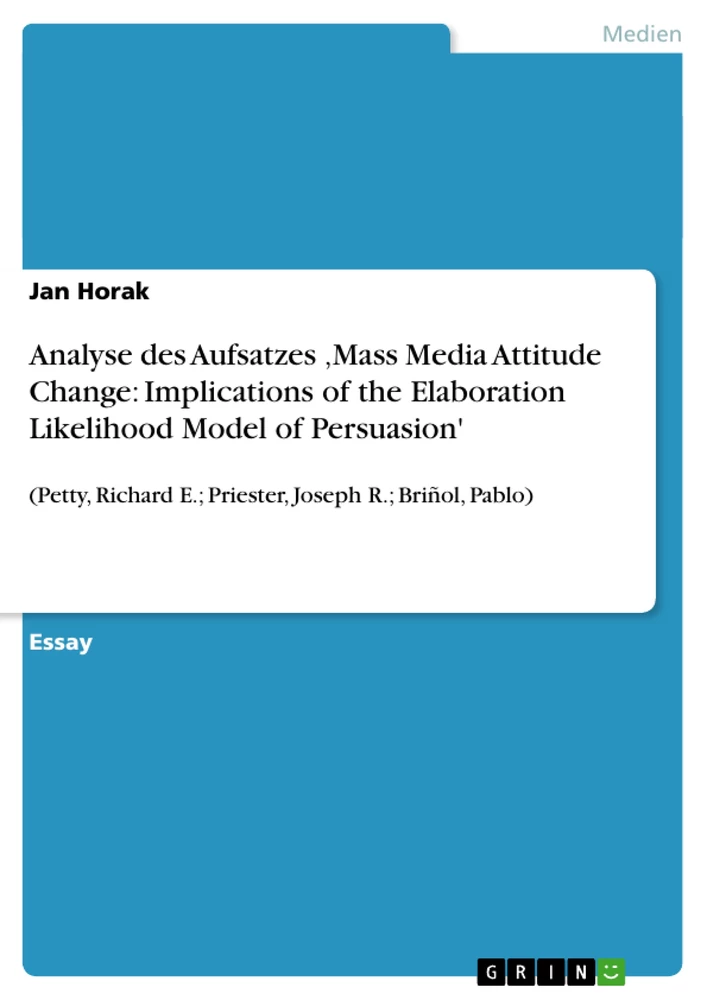 Medien

Jan Horak

Analyse des Aufsatzes ‚Mass Media Attitude Change: Implications of the Elaboration Likelihood Model of Persuasion'

(Petty, Richard E.; Priester, Joseph R.; Briñol, Pablo)

Essay

GRIN